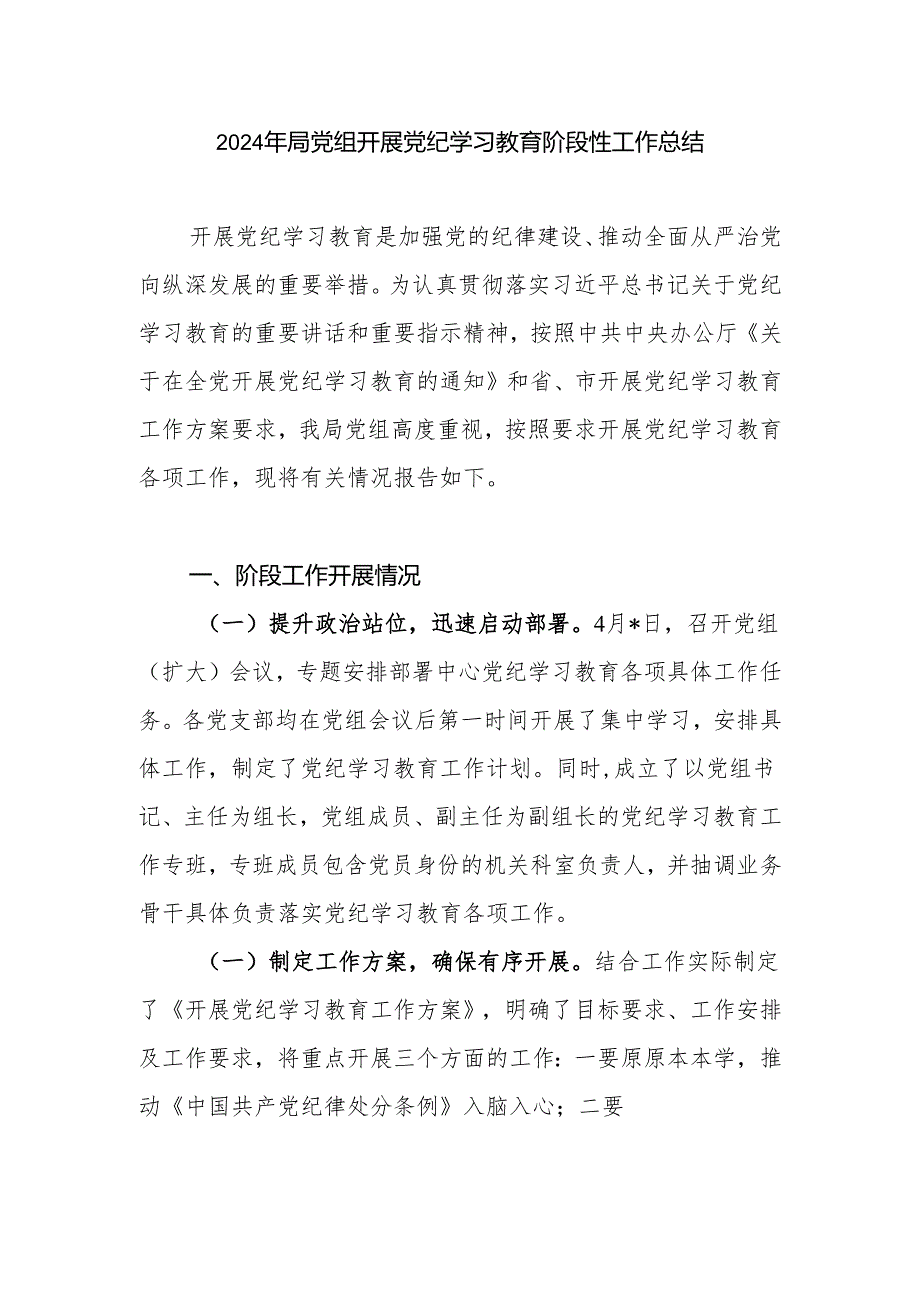 2024年局党组开展党纪学习教育阶段性工作总结

开展党纪学习教育是加强党的纪律建设、推动全面从严治党向纵深发展的重要举措。为认真贯彻落实习近平总书记关于党纪学习教育的重要讲话和重要指示精神，按照中共中央办公厅《关于在全党开展党纪学习教育的通知》和省、市开展党纪学习教育工作方案要求，我局党组高度重视，按照要求开展党纪学习教育各项工作，现将有关情况报告如下。

一、阶段工作开展情况

（一）提升政治站位，迅速启动部署。4月*日，召开党组（扩大）会议，专题安排部署中心党纪学习教育各项具体工作任务。各党支部均在党组会议后第一时间开展了集中学习，安排具体工作，制定了党纪学习教育工作计划。同时,成立了以党组书记、主任为组长，党组成员、副主任为副组长的党纪学习教育工作专班，专班成员包含党员身份的机关科室负责人，并抽调业务骨干具体负责落实党纪学习教育各项工作。

（一）制定工作方案，确保有序开展。结合工作实际制定了《开展党纪学习教育工作方案》，明确了目标要求、工作安排及工作要求，将重点开展三个方面的工作：一要原原本本学，推动《中国共产党纪律处分条例》入脑入心；二要